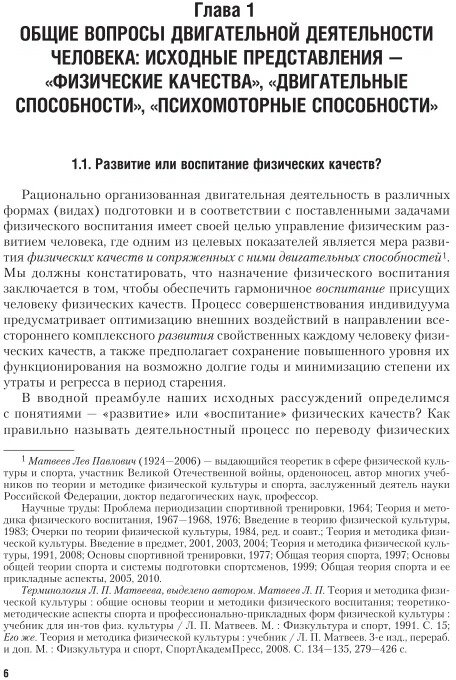 Глава 1
ОБЩИЕ ВОПРОСЫ ДВИГАТЕЛЬНОЙ ДЕЯТЕЛЬНОСТИ ЧЕЛОВЕКА: ИСХОДНЫЕ ПРЕДСТАВЛЕНИЯ — «ФИЗИЧЕСКИЕ КАЧЕСТВА», «ДВИГАТЕЛЬНЫЕ СПОСОБНОСТИ», «ПСИХОМОТОРНЫЕ СПОСОБНОСТИ»

1.1. Развитие или воспитание физических качеств?

Рационально организованная двигательная деятельность в различных формах (видах) подготовки и в соответствии с поставленными задачами физического воспитания имеет своей целью управление физическим развитием человека, где одним из целевых показателей является мера развития физических качеств и сопряженных с ними двигательных способностей$^1$. Мы должны констатировать, что назначение физического воспитания заключается в том, чтобы обеспечить гармоничное воспитание присущих человеку физических качеств. Процесс совершенствования индивидуума предусматривает оптимизацию внешних воздействий в направлении всестороннего комплексного развития свойственных каждому человеку физических качеств, а также предполагает сохранение повышенного уровня их функционирования на возможно долгие годы и минимизацию степени их утраты и регресса в период старения.

В вводной преамбуле наших исходных рассуждений определимся с понятиями — «развитие» или «воспитание» физических качеств? Как правильно называть деятельностный процесс по переводу физических

$^1$ Матвеев Лев Павлович (1924—2006) — выдающийся теоретик в сфере физической культуры и спорта, участник Великой Отечественной войны, орденоносец, автор многих учебников по теории и методике физической культуры и спорта, заслуженный деятель науки Российской Федерации, доктор педагогических наук, профессор.

Научные труды: Проблема периодизации спортивной тренировки, 1964; Теория и методика физического воспитания, 1967—1968, 1976; Введение в теорию физической культуры, 1983; Очерки по теории физической культуры, 1984, ред. и соавт.; Теория и методика физической культуры. Введение в предмет, 2001, 2003, 2004; Теория и методика физической культуры, 1991, 2008; Основы спортивной тренировки, 1977; Общая теория спорта, 1997; Основы общей теории спорта и системы подготовки спортсменов, 1999; Общая теория спорта и ее прикладные аспекты, 2005, 2010.

Терминология Л. П. Матвеева, выделено автором. Матвеев Л. П. Теория и методика физической культуры : общие основы теории и методики физического воспитания; теоретико-методические аспекты спорта и профессионально-прикладных форм физической культуры : учебник для ин-тов физ. культуры / Л. П. Матвеев. М. : Физкультура и спорт, 1991. С. 15; Его же. Теория и методика физической культуры : учебник / Л. П. Матвеев. 3-е изд., перераб. и доп. М. : Физкультура и спорт, СпортАкадемПресс, 2008. С. 134—135, 279—426 с.

6